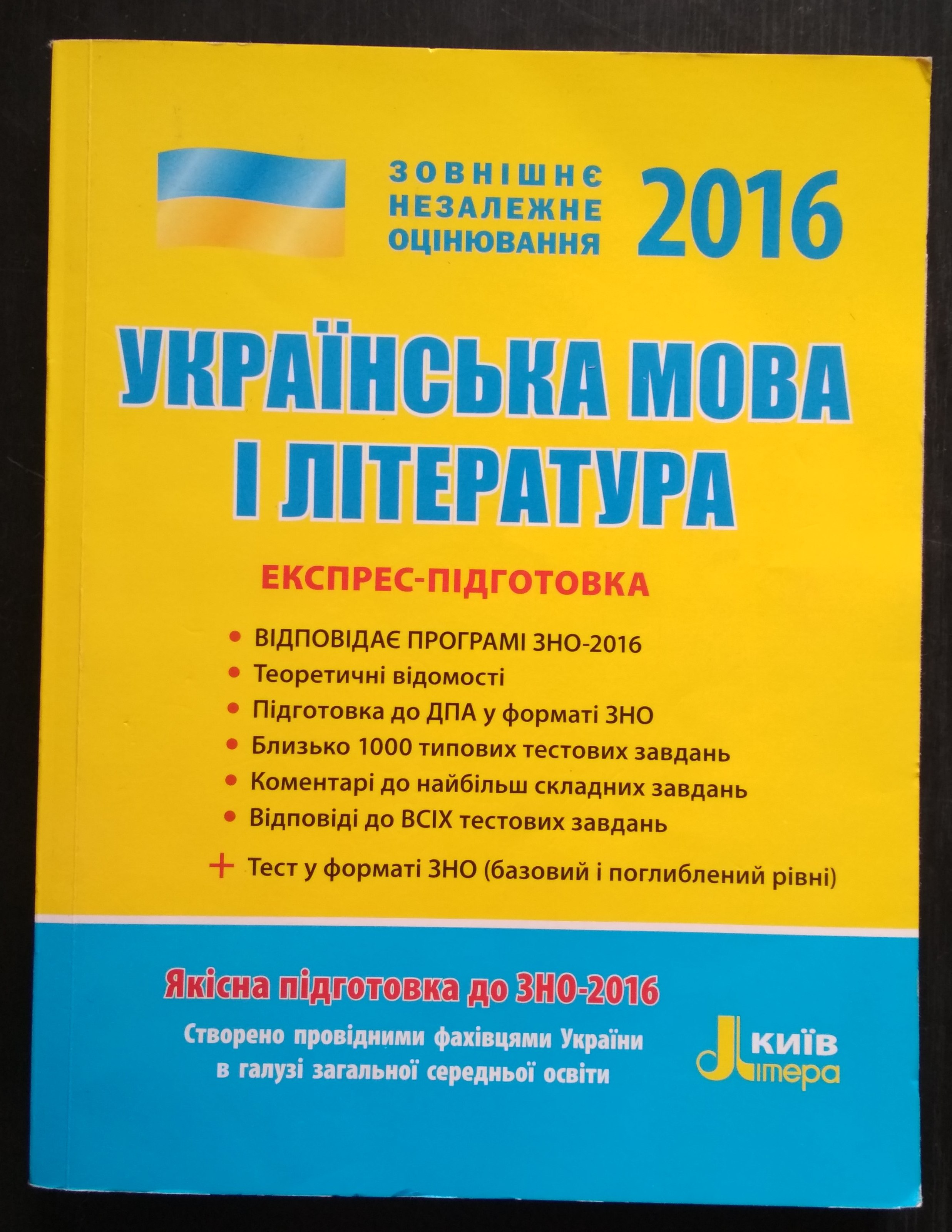 ЗОВНІШНЄ
НЕЗАЛЕЖНЕ
ОЦІНЮВАННЯ
2016

УКРАЇНСЬКА МОВА
І ЛІТЕРАТУРА

ЕКСПРЕС-ПІДГОТОВКА

• ВІДПОВІДАЄ ПРОГРАМІ ЗНО-2016
• Теоретичні відомості
• Підготовка до ДПА у форматі ЗНО
• Близько 1000 типових тестових завдань
• Коментарі до найбільш складних завдань
• Відповіді до ВСІХ тестових завдань
+ Тест у форматі ЗНО (базовий і поглиблений рівні)

Якісна підготовка до ЗНО-2016

Створено провідними фахівцями України в галузі загальної середньої освіти

КИЇВ
Літера